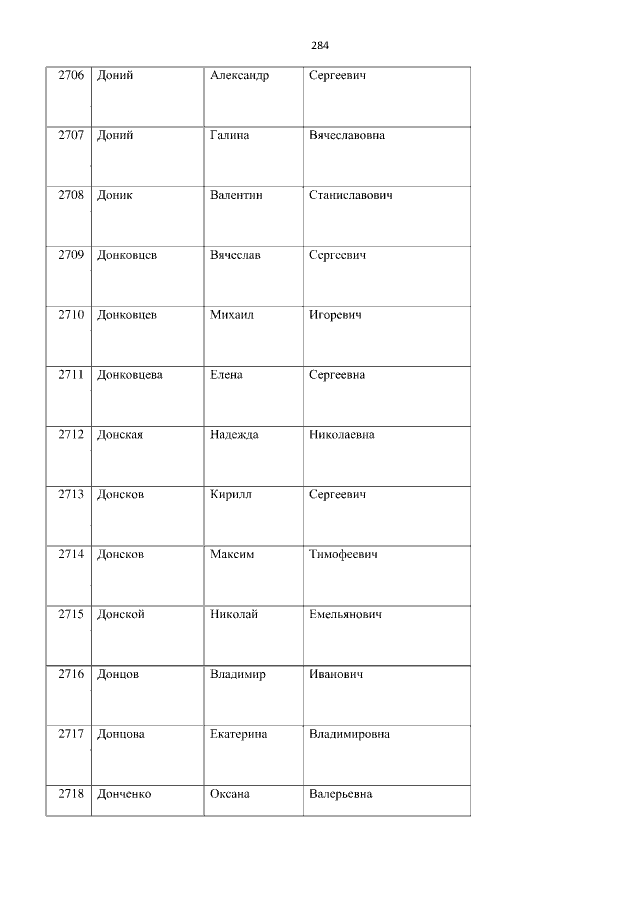 284

| 2706 | Доний | Александр | Сергеевич |
|---|---|---|---|
| 2707 | Доний | Галина | Вячеславовна |
| 2708 | Доник | Валентин | Станиславович |
| 2709 | Донковцев | Вячеслав | Сергеевич |
| 2710 | Донковцев | Михаил | Игоревич |
| 2711 | Донковцева | Елена | Сергеевна |
| 2712 | Донская | Надежда | Николаевна |
| 2713 | Донсков | Кирилл | Сергеевич |
| 2714 | Донсков | Максим | Тимофеевич |
| 2715 | Донской | Николай | Емельянович |
| 2716 | Донцов | Владимир | Иванович |
| 2717 | Донцова | Екатерина | Владимировна |
| 2718 | Донченко | Оксана | Валерьевна |